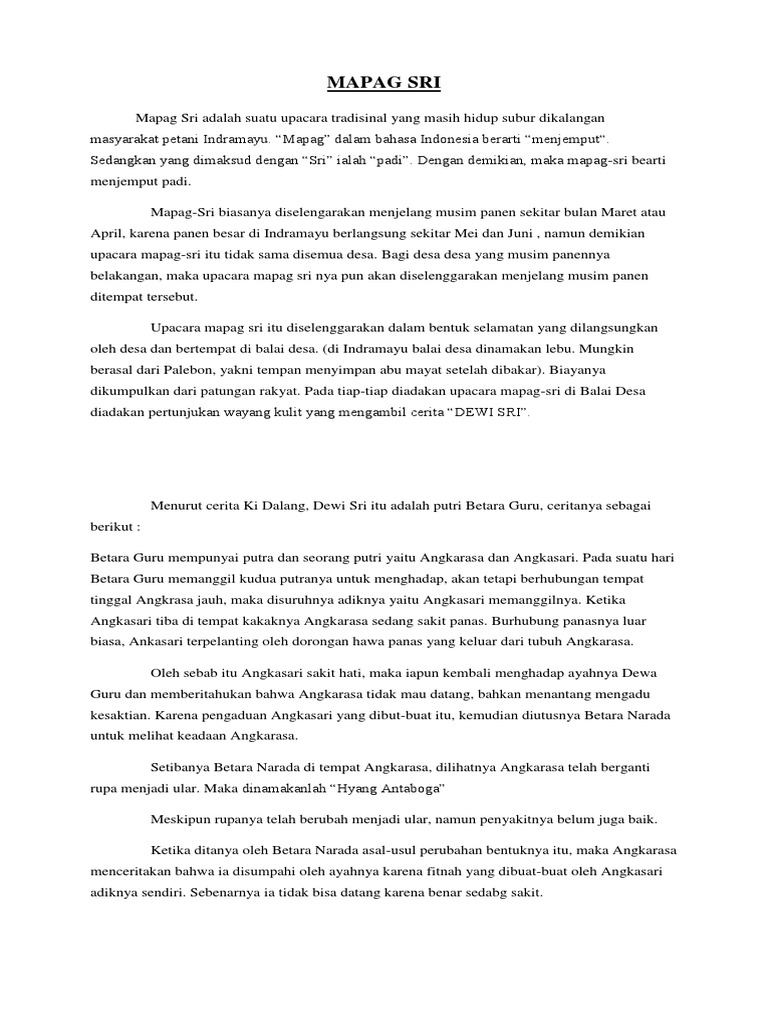 MAPAG SRI

Mapag Sri adalah suatu upacara tradisinal yang masih hidup subur dikalangan masyarakat petani Indramayu. “Mapag” dalam bahasa Indonesia berarti “menjemput“. Sedangkan yang dimaksud dengan “Sri” ialah “padi”. Dengan demikian, maka mapag-sri bearti menjemput padi.

Mapag-Sri biasanya diselengarakan menjelang musim panen sekitar bulan Maret atau April, karena panen besar di Indramayu berlangsung sekitar Mei dan Juni , namun demikian upacara mapag-sri itu tidak sama disemua desa. Bagi desa desa yang musim panennya belakangan, maka upacara mapag sri nya pun akan diselenggarakan menjelang musim panen ditempat tersebut.

Upacara mapag sri itu diselenggarakan dalam bentuk selamatan yang dilangsungkan oleh desa dan bertempat di balai desa. (di Indramayu balai desa dinamakan lebu. Mungkin berasal dari Palebon, yakni tempan menyimpan abu mayat setelah dibakar). Biayanya dikumpulkan dari patungan rakyat. Pada tiap-tiap diadakan upacara mapag-sri di Balai Desa diadakan pertunjukan wayang kulit yang mengambil cerita “DEWI SRI”.

Menurut cerita Ki Dalang, Dewi Sri itu adalah putri Betara Guru, ceritanya sebagai berikut :

Betara Guru mempunyai putra dan seorang putri yaitu Angkarasa dan Angkasari. Pada suatu hari Betara Guru memanggil kudua putranya untuk menghadap, akan tetapi berhubungan tempat tinggal Angkrasa jauh, maka disuruhnya adiknya yaitu Angkasari memanggilnya. Ketika Angkasari tiba di tempat kakaknya Angkarasa sedang sakit panas. Burhubung panasnya luar biasa, Ankasari terpelanting oleh dorongan hawa panas yang keluar dari tubuh Angkarasa.

Oleh sebab itu Angkasari sakit hati, maka iapun kembali menghadap ayahnya Dewa Guru dan memberitahukan bahwa Angkarasa tidak mau datang, bahkan menantang mengadu kesaktian. Karena pengaduan Angkasari yang dibut-buat itu, kemudian diutusnya Betara Narada untuk melihat keadaan Angkarasa.

Setibanya Betara Narada di tempat Angkarasa, dilihatnya Angkarasa telah berganti rupa menjadi ular. Maka dinamakanlah “Hyang Antaboga”

Meskipun rupanya telah berubah menjadi ular, namun penyakitnya belum juga baik.

Ketika ditanya oleh Betara Narada asal-usul perubahan bentuknya itu, maka Angkarasa menceritakan bahwa ia disumpahi oleh ayahnya karena fitnah yang dibuat-buat oleh Angkasari adiknya sendiri. Sebenarnya ia tidak bisa datang karena benar sedabg sakit.